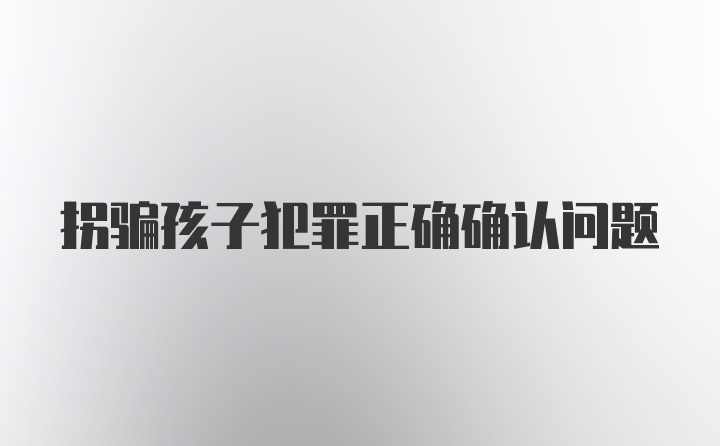 拐骗孩子犯罪正确确认问题